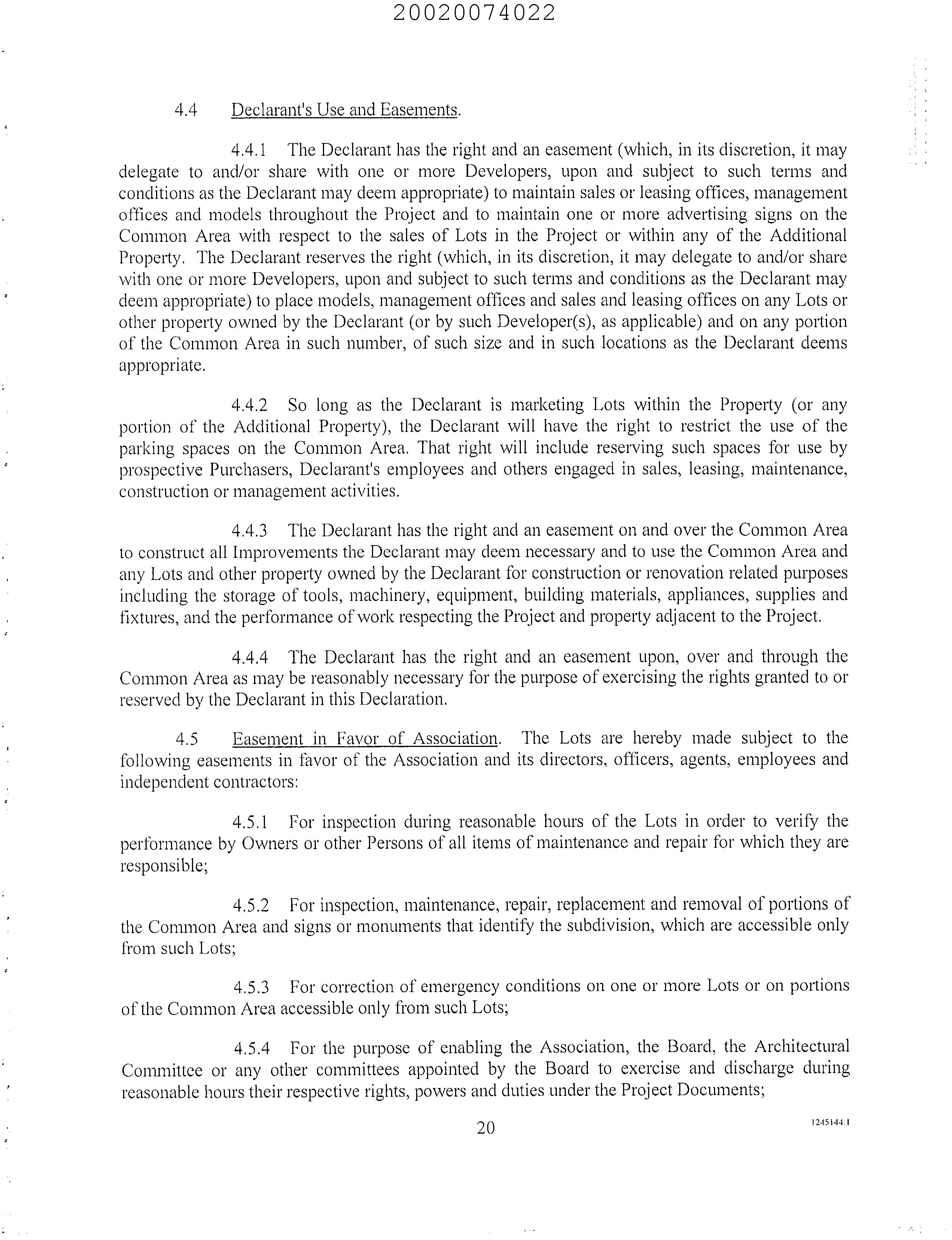 20020074022

4.4 Declarant's Use and Easements.

4.4.1 The Declarant has the right and an easement (which, in its discretion, it may delegate to and/or share with one or more Developers, upon and subject to such terms and conditions as the Declarant may deem appropriate) to maintain sales or leasing offices, management offices and models throughout the Project and to maintain one or more advertising signs on the Common Area with respect to the sales of Lots in the Project or within any of the Additional Property. The Declarant reserves the right (which, in its discretion, it may delegate to and/or share with one or more Developers, upon and subject to such terms and conditions as the Declarant may deem appropriate) to place models, management offices and sales and leasing offices on any Lots or other property owned by the Declarant (or by such Developer(s), as applicable) and on any portion of the Common Area in such number, of such size and in such locations as the Declarant deems appropriate.

4.4.2 So long as the Declarant is marketing Lots within the Property (or any portion of the Additional Property), the Declarant will have the right to restrict the use of the parking spaces on the Common Area. That right will include reserving such spaces for use by prospective Purchasers, Declarant's employees and others engaged in sales, leasing, maintenance, construction or management activities.

4.4.3 The Declarant has the right and an easement on and over the Common Area to construct all Improvements the Declarant may deem necessary and to use the Common Area and any Lots and other property owned by the Declarant for construction or renovation related purposes including the storage of tools, machinery, equipment, building materials, appliances, supplies and fixtures, and the performance of work respecting the Project and property adjacent to the Project.

4.4.4 The Declarant has the right and an easement upon, over and through the Common Area as may be reasonably necessary for the purpose of exercising the rights granted to or reserved by the Declarant in this Declaration.

4.5 Easement in Favor of Association. The Lots are hereby made subject to the following easements in favor of the Association and its directors, officers, agents, employees and independent contractors:

4.5.1 For inspection during reasonable hours of the Lots in order to verify the performance by Owners or other Persons of all items of maintenance and repair for which they are responsible;

4.5.2 For inspection, maintenance, repair, replacement and removal of portions of the Common Area and signs or monuments that identify the subdivision, which are accessible only from such Lots;

4.5.3 For correction of emergency conditions on one or more Lots or on portions of the Common Area accessible only from such Lots;

4.5.4 For the purpose of enabling the Association, the Board, the Architectural Committee or any other committees appointed by the Board to exercise and discharge during reasonable hours their respective rights, powers and duties under the Project Documents;

20

1245144.1